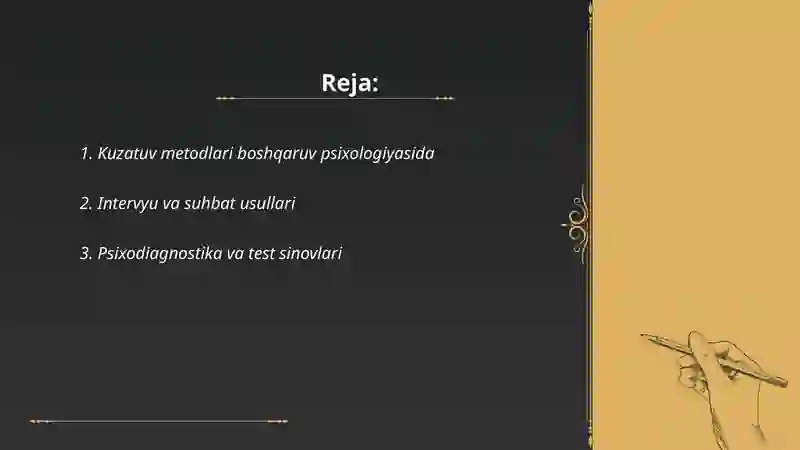 Reja:

1. Kuzatuv metodlari boshqaruv psixologiyasida

2. Intervyu va suhbat usullari

3. Psixodiagnostika va test sinovlari